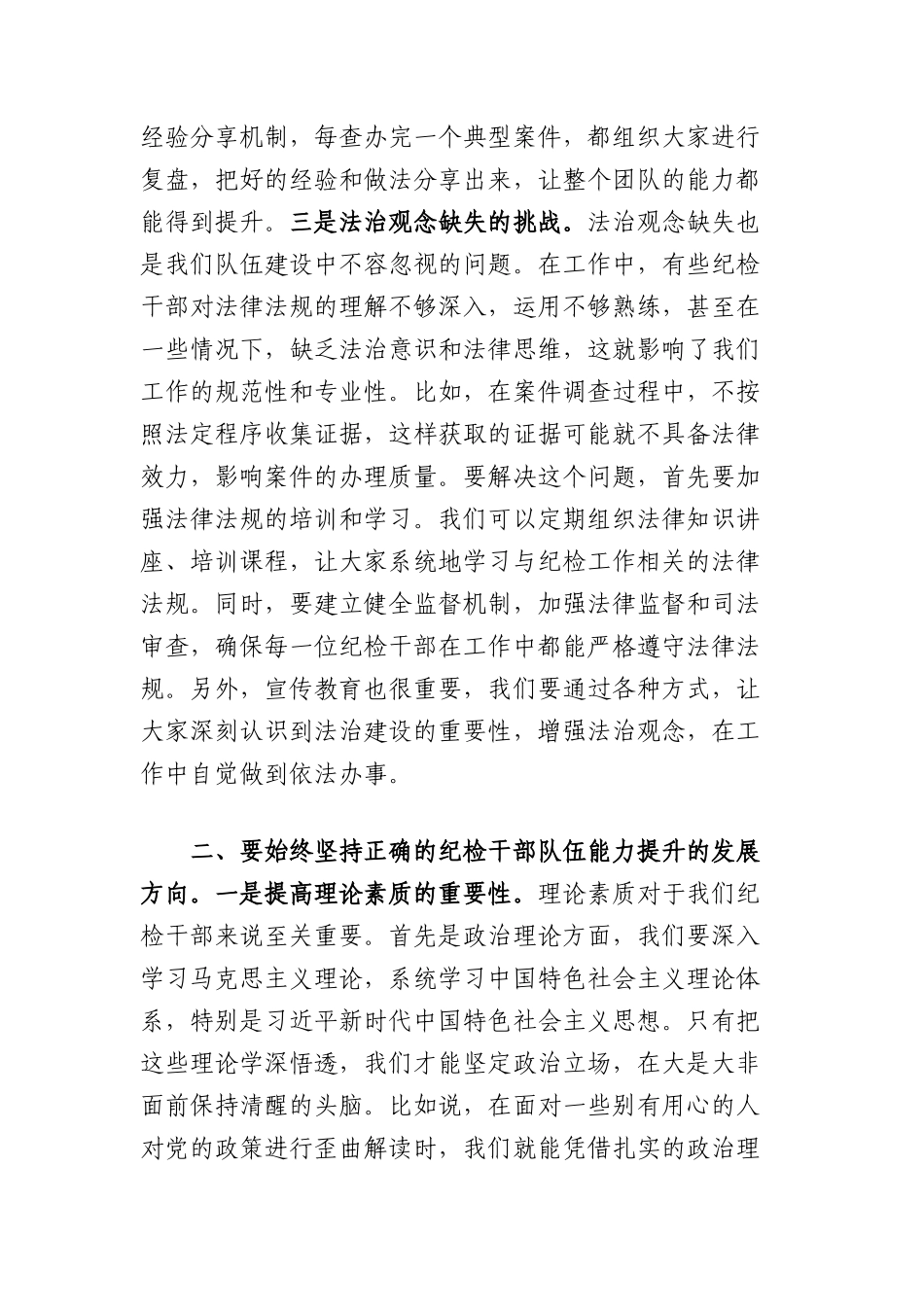 经验分享机制，每查办完一个典型案件，都组织大家进行复盘，把好的经验和做法分享出来，让整个团队的能力都能得到提升。三是法治观念缺失的挑战。法治观念缺失也是我们队伍建设中不容忽视的问题。在工作中，有些纪检干部对法律法规的理解不够深入，运用不够熟练，甚至在一些情况下，缺乏法治意识和法律思维，这就影响了我们工作的规范性和专业性。比如，在案件调查过程中，不按照法定程序收集证据，这样获取的证据可能就不具备法律效力，影响案件的办理质量。要解决这个问题，首先要加强法律法规的培训和学习。我们可以定期组织法律知识讲座、培训课程，让大家系统地学习与纪检工作相关的法律法规。同时，要建立健全监督机制，加强法律监督和司法审查，确保每一位纪检干部在工作中都能严格遵守法律法规。另外，宣传教育也很重要，我们要通过各种方式，让大家深刻认识到法治建设的重要性，增强法治观念，在工作中自觉做到依法办事。

二、要始终坚持正确的纪检干部队伍能力提升的发展方向。一是提高理论素质的重要性。理论素质对于我们纪检干部来说至关重要。首先是政治理论方面，我们要深入学习马克思主义理论，系统学习中国特色社会主义理论体系，特别是习近平新时代中国特色社会主义思想。只有把这些理论学深悟透，我们才能坚定政治立场，在大是大非面前保持清醒的头脑。比如说，在面对一些别有用心的人对党的政策进行歪曲解读时，我们就能凭借扎实的政治理